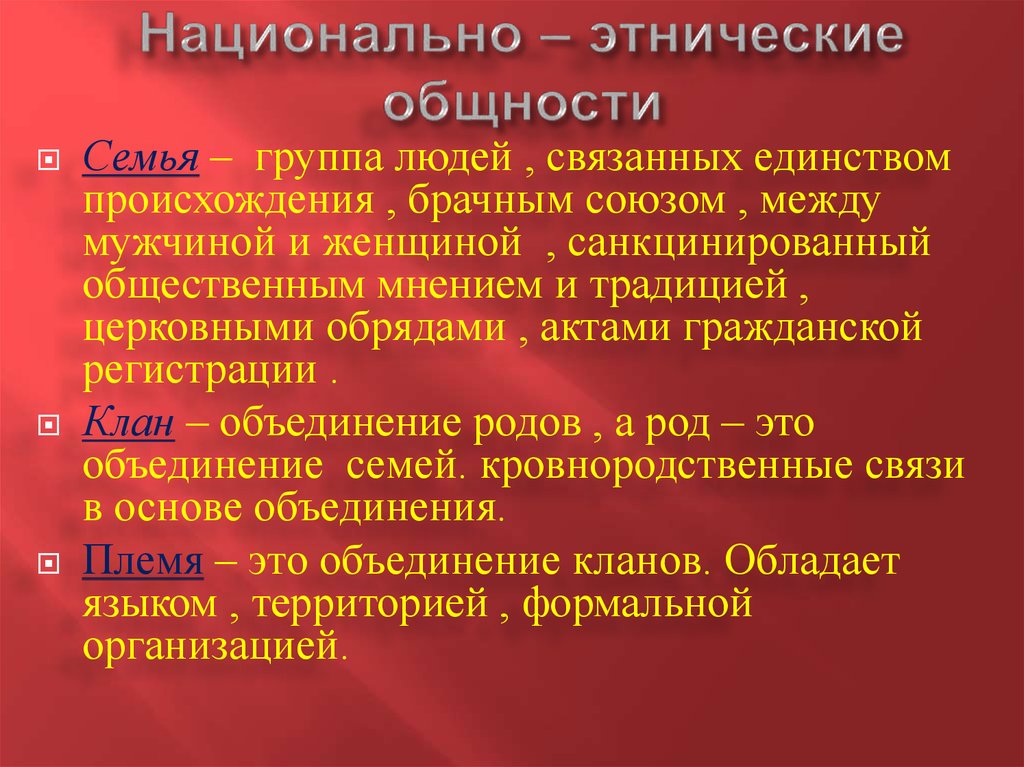 Национально – этнические общности

Семья – группа людей , связанных единством происхождения , брачным союзом , между мужчиной и женщиной , санкцинированный общественным мнением и традицией , церковными обрядами , актами гражданской регистрации .

Клан – объединение родов , а род – это объединение семей. кровнородственные связи в основе объединения.

Племя – это объединение кланов. Обладает языком , территорией , формальной организацией.